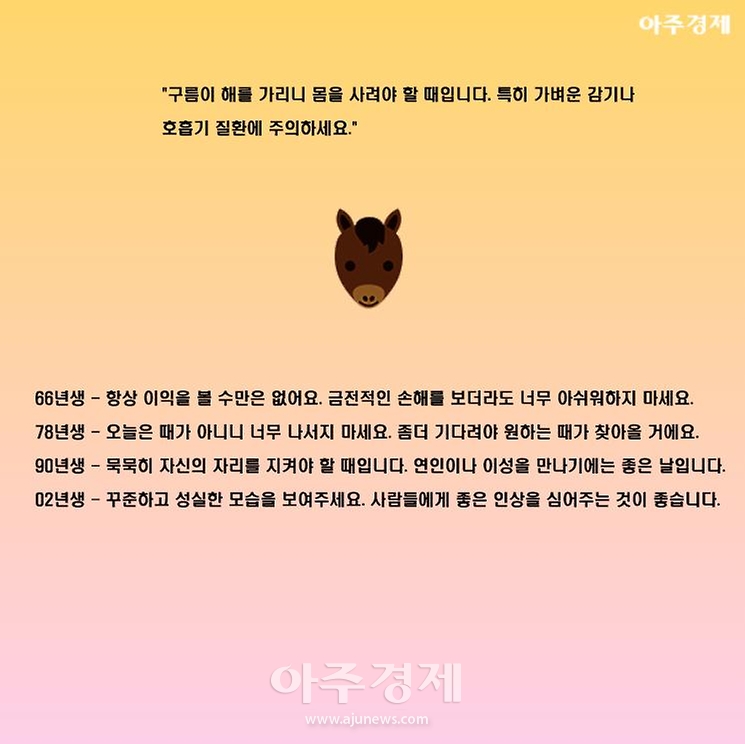 아주경제

"구름이 해를 가리니 몸을 사려야 할 때입니다. 특히 가벼운 감기나 호흡기 질환에 주의하세요."

66년생 - 항상 이익을 볼 수만은 없어요. 금전적인 손해를 보더라도 너무 아쉬워하지 마세요.

78년생 - 오늘은 때가 아니니 너무 나서지 마세요. 좀더 기다려야 원하는 때가 찾아올 거에요.

90년생 - 묵묵히 자신의 자리를 지켜야 할 때입니다. 연인이나 이성을 만나기에는 좋은 날입니다.

02년생 - 꾸준하고 성실한 모습을 보여주세요. 사람들에게 좋은 인상을 심어주는 것이 좋습니다.

아주경제
www.ajunews.com